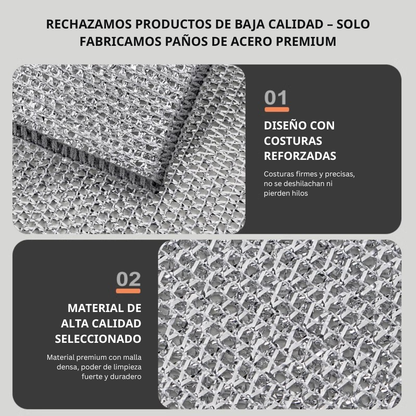 RECHAZAMOS PRODUCTOS DE BAJA CALIDAD – SOLO FABRICAMOS PAÑOS DE ACERO PREMIUM

01

DISEÑO CON COSTURAS REFORZADAS

Costuras firmes y precisas, no se deshilachan ni pierden hilos

02

MATERIAL DE ALTA CALIDAD SELECCIONADO

Material premium con malla densa, poder de limpieza fuerte y duradero